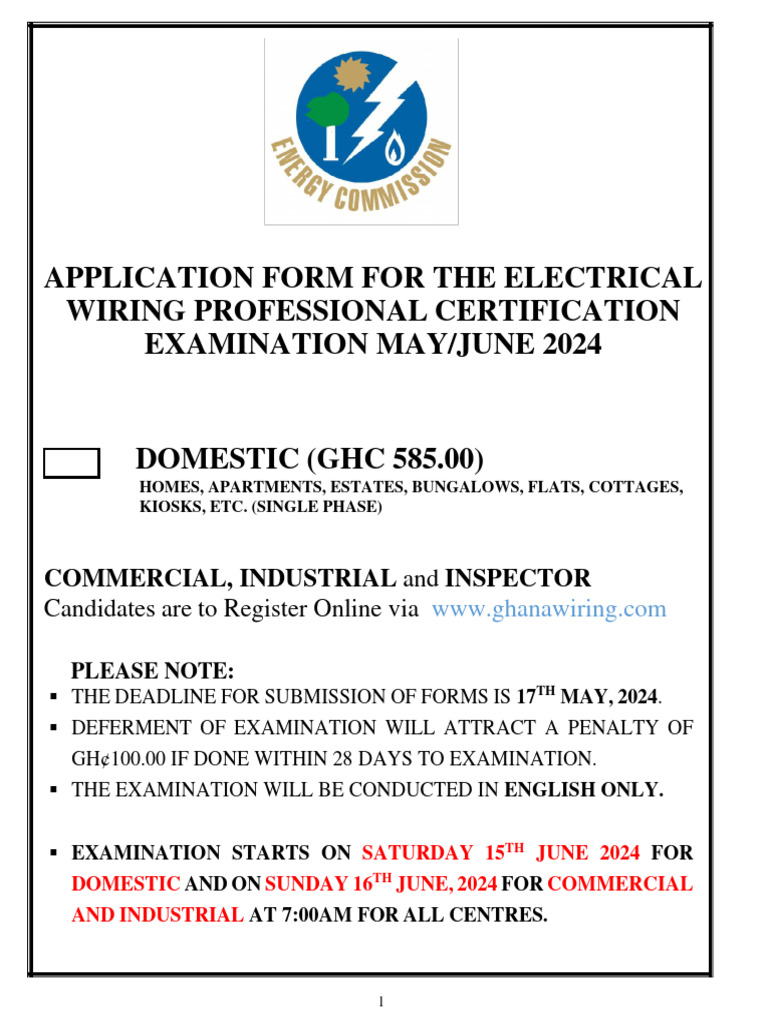 ENERGY COMMISSION

APPLICATION FORM FOR THE ELECTRICAL WIRING PROFESSIONAL CERTIFICATION EXAMINATION MAY/JUNE 2024

DOMESTIC (GHC 585.00)
HOMES, APARTMENTS, ESTATES, BUNGALOWS, FLATS, COTTAGES, KIOSKS, ETC. (SINGLE PHASE)

COMMERCIAL, INDUSTRIAL and INSPECTOR
Candidates are to Register Online via www.ghanawiring.com

PLEASE NOTE:
▪ THE DEADLINE FOR SUBMISSION OF FORMS IS 17$^{TH}$ MAY, 2024.
▪ DEFERMENT OF EXAMINATION WILL ATTRACT A PENALTY OF GH¢100.00 IF DONE WITHIN 28 DAYS TO EXAMINATION.
▪ THE EXAMINATION WILL BE CONDUCTED IN ENGLISH ONLY.

▪ EXAMINATION STARTS ON SATURDAY 15$^{TH}$ JUNE 2024 FOR DOMESTIC AND ON SUNDAY 16$^{TH}$ JUNE, 2024 FOR COMMERCIAL AND INDUSTRIAL AT 7:00AM FOR ALL CENTRES.

1